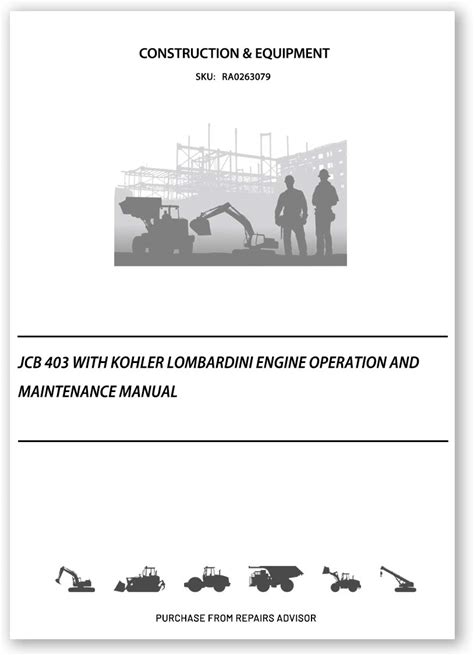 CONSTRUCTION & EQUIPMENT

SKU: RA0263079

JCB 403 WITH KOHLER LOMBARDINI ENGINE OPERATION AND MAINTENANCE MANUAL

PURCHASE FROM REPAIRS ADVISOR